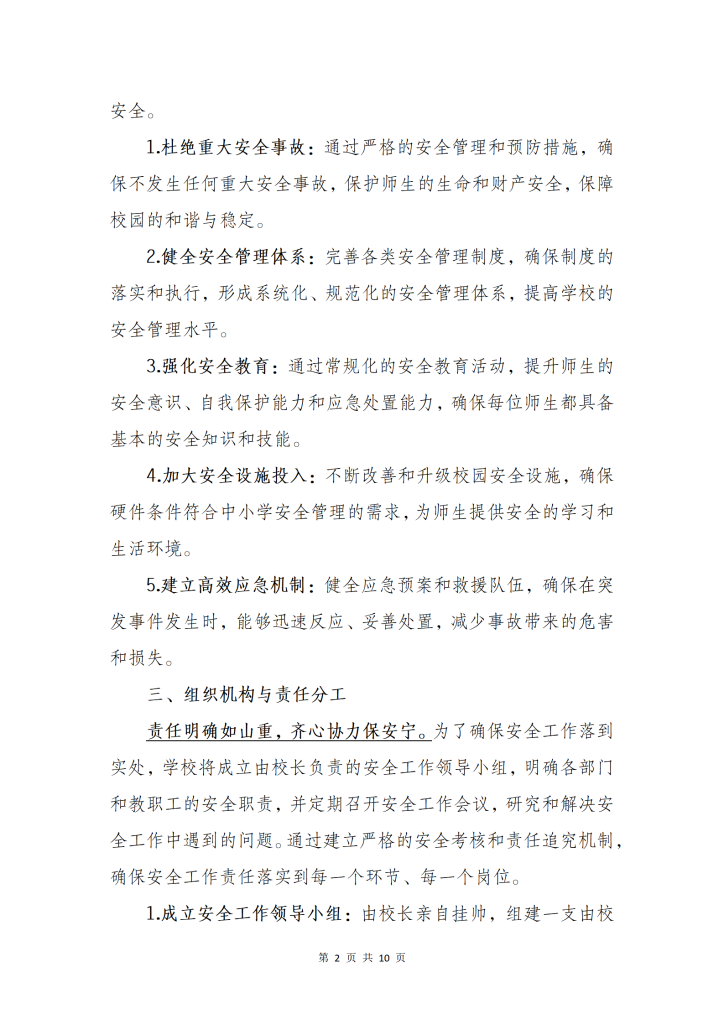 安全。

1.杜绝重大安全事故：通过严格的安全管理和预防措施，确保不发生任何重大安全事故，保护师生的生命和财产安全，保障校园的和谐与稳定。

2.健全安全管理体系：完善各类安全管理制度，确保制度的落实和执行，形成系统化、规范化的安全管理体系，提高学校的安全管理水平。

3.强化安全教育：通过常规化的安全教育活动，提升师生的安全意识、自我保护能力和应急处置能力，确保每位师生都具备基本的安全知识和技能。

4.加大安全设施投入：不断改善和升级校园安全设施，确保硬件条件符合中小学安全管理的需求，为师生提供安全的学习和生活环境。

5.建立高效应急机制：健全应急预案和救援队伍，确保在突发事件发生时，能够迅速反应、妥善处置，减少事故带来的危害和损失。

三、组织机构与责任分工

责任明确如山重，齐心协力保安宁。为了确保安全工作落到实处，学校将成立由校长负责的安全工作领导小组，明确各部门和教职工的安全职责，并定期召开安全工作会议，研究和解决安全工作中遇到的问题。通过建立严格的安全考核和责任追究机制，确保安全工作责任落实到每一个环节、每一个岗位。

1.成立安全工作领导小组：由校长亲自挂帅，组建一支由校

第 2 页 共 10 页